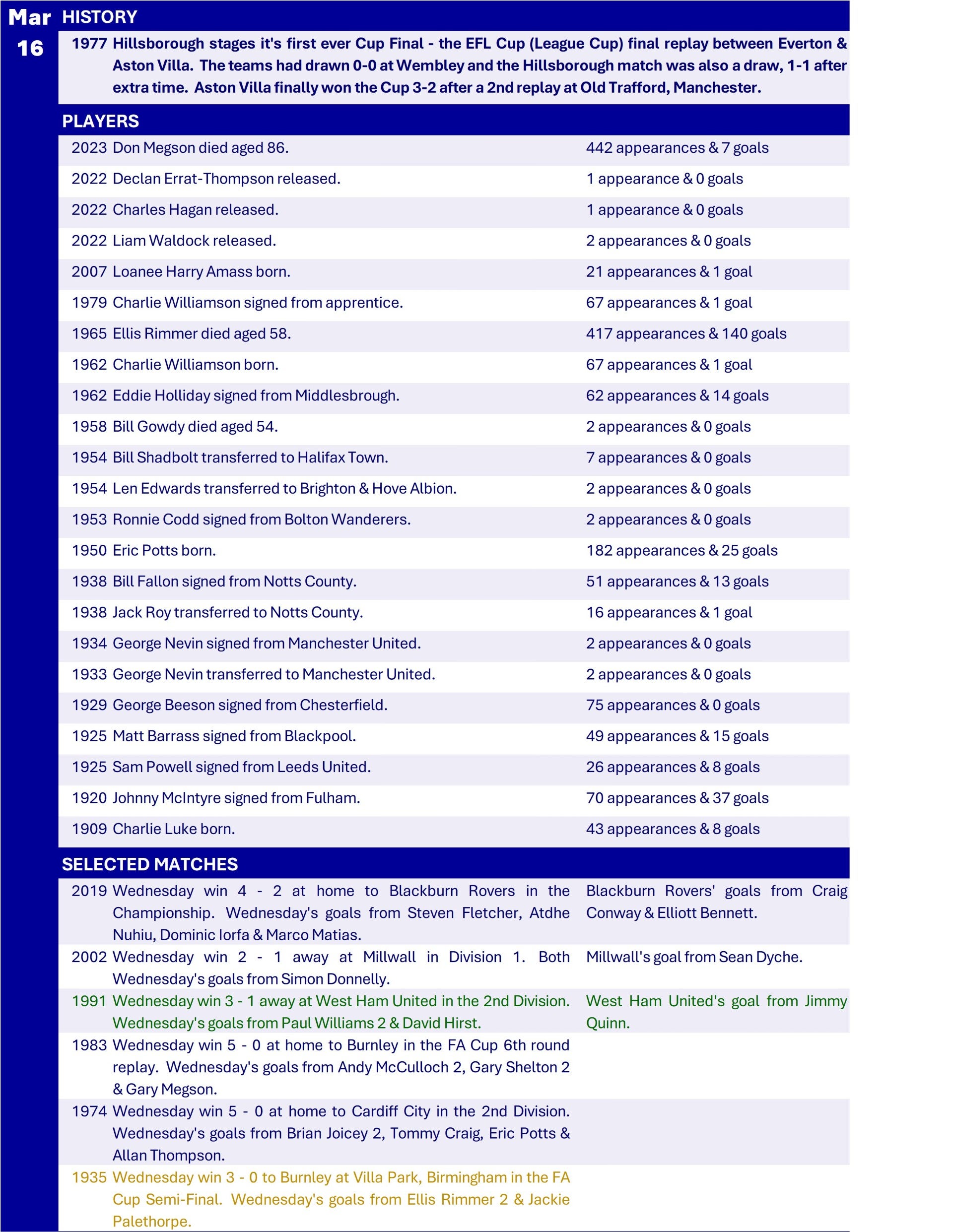 Mar 16

HISTORY

1977 Hillsborough stages it's first ever Cup Final - the EFL Cup (League Cup) final replay between Everton & Aston Villa. The teams had drawn 0-0 at Wembley and the Hillsborough match was also a draw, 1-1 after extra time. Aston Villa finally won the Cup 3-2 after a 2nd replay at Old Trafford, Manchester.

PLAYERS

| | | |
|---|---|---|
| 2023 | Don Megson died aged 86. | 442 appearances & 7 goals |
| 2022 | Declan Errat-Thompson released. | 1 appearance & 0 goals |
| 2022 | Charles Hagan released. | 1 appearance & 0 goals |
| 2022 | Liam Waldock released. | 2 appearances & 0 goals |
| 2007 | Loanee Harry Amass born. | 21 appearances & 1 goal |
| 1979 | Charlie Williamson signed from apprentice. | 67 appearances & 1 goal |
| 1965 | Ellis Rimmer died aged 58. | 417 appearances & 140 goals |
| 1962 | Charlie Williamson born. | 67 appearances & 1 goal |
| 1962 | Eddie Holliday signed from Middlesbrough. | 62 appearances & 14 goals |
| 1958 | Bill Gowdy died aged 54. | 2 appearances & 0 goals |
| 1954 | Bill Shadbolt transferred to Halifax Town. | 7 appearances & 0 goals |
| 1954 | Len Edwards transferred to Brighton & Hove Albion. | 2 appearances & 0 goals |
| 1953 | Ronnie Codd signed from Bolton Wanderers. | 2 appearances & 0 goals |
| 1950 | Eric Potts born. | 182 appearances & 25 goals |
| 1938 | Bill Fallon signed from Notts County. | 51 appearances & 13 goals |
| 1938 | Jack Roy transferred to Notts County. | 16 appearances & 1 goal |
| 1934 | George Nevin signed from Manchester United. | 2 appearances & 0 goals |
| 1933 | George Nevin transferred to Manchester United. | 2 appearances & 0 goals |
| 1929 | George Beeson signed from Chesterfield. | 75 appearances & 0 goals |
| 1925 | Matt Barrass signed from Blackpool. | 49 appearances & 15 goals |
| 1925 | Sam Powell signed from Leeds United. | 26 appearances & 8 goals |
| 1920 | Johnny McIntyre signed from Fulham. | 70 appearances & 37 goals |
| 1909 | Charlie Luke born. | 43 appearances & 8 goals |

SELECTED MATCHES

| | | |
|---|---|---|
| 2019 | Wednesday win 4 - 2 at home to Blackburn Rovers in the Championship. Wednesday's goals from Steven Fletcher, Atdhe Nuhiu, Dominic Iorfa & Marco Matias. | Blackburn Rovers' goals from Craig Conway & Elliott Bennett. |
| 2002 | Wednesday win 2 - 1 away at Millwall in Division 1. Both Wednesday's goals from Simon Donnelly. | Millwall's goal from Sean Dyche. |
| 1991 | Wednesday win 3 - 1 away at West Ham United in the 2nd Division. Wednesday's goals from Paul Williams 2 & David Hirst. | West Ham United's goal from Jimmy Quinn. |
| 1983 | Wednesday win 5 - 0 at home to Burnley in the FA Cup 6th round replay. Wednesday's goals from Andy McCulloch 2, Gary Shelton 2 & Gary Megson. | |
| 1974 | Wednesday win 5 - 0 at home to Cardiff City in the 2nd Division. Wednesday's goals from Brian Joicey 2, Tommy Craig, Eric Potts & Allan Thompson. | |
| 1935 | Wednesday win 3 - 0 to Burnley at Villa Park, Birmingham in the FA Cup Semi-Final. Wednesday's goals from Ellis Rimmer 2 & Jackie Palethorpe. | |